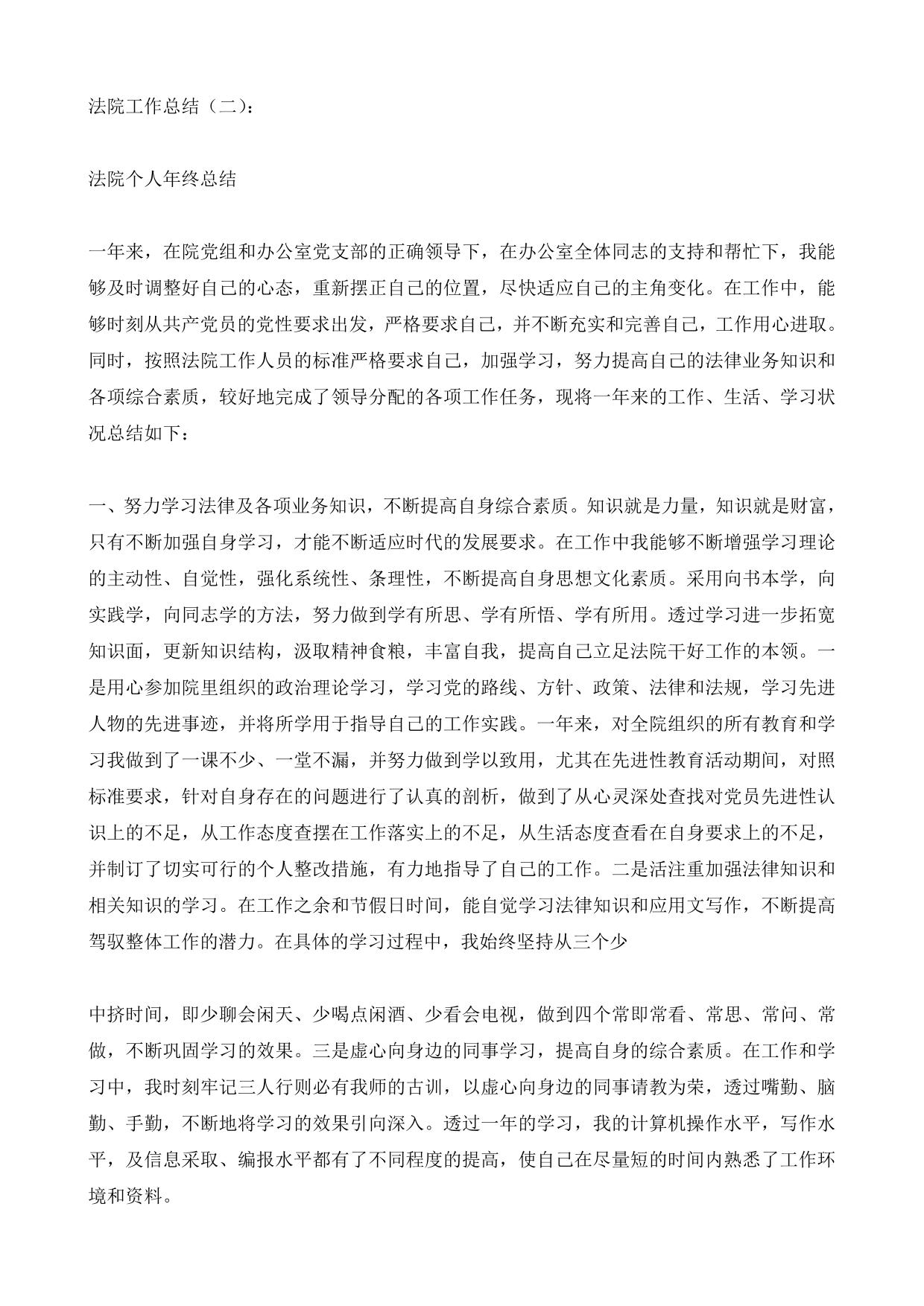 法院工作总结（二）：

法院个人年终总结

一年来，在院党组和办公室党支部的正确领导下，在办公室全体同志的支持和帮忙下，我能够及时调整好自己的心态，重新摆正自己的位置，尽快适应自己的主角变化。在工作中，能够时刻从共产党员的党性要求出发，严格要求自己，并不断充实和完善自己，工作用心进取。同时，按照法院工作人员的标准严格要求自己，加强学习，努力提高自己的法律业务知识和各项综合素质，较好地完成了领导分配的各项工作任务，现将一年来的工作、生活、学习状况总结如下：

一、努力学习法律及各项业务知识，不断提高自身综合素质。知识就是力量，知识就是财富，只有不断加强自身学习，才能不断适应时代的发展要求。在工作中我能够不断增强学习理论的主动性、自觉性，强化系统性、条理性，不断提高自身思想文化素质。采用向书本学，向实践学，向同志学的方法，努力做到学有所思、学有所悟、学有所用。透过学习进一步拓宽知识面，更新知识结构，汲取精神食粮，丰富自我，提高自己立足法院干好工作的本领。一是用心参加院里组织的政治理论学习，学习党的路线、方针、政策、法律和法规，学习先进人物的先进事迹，并将所学用于指导自己的工作实践。一年来，对全院组织的所有教育和学习我做到了一课不少、一堂不漏，并努力做到学以致用，尤其在先进性教育活动期间，对照标准要求，针对自身存在的问题进行了认真的剖析，做到了从心灵深处查找对党员先进性认识上的不足，从工作态度查摆在工作落实上的不足，从生活态度查看在自身要求上的不足，并制订了切实可行的个人整改措施，有力地指导了自己的工作。二是活注重加强法律知识和相关知识的学习。在工作之余和节假日时间，能自觉学习法律知识和应用文写作，不断提高驾驭整体工作的潜力。在具体的学习过程中，我始终坚持从三个少

中挤时间，即少聊会闲天、少喝点闲酒、少看会电视，做到四个常即常看、常思、常问、常做，不断巩固学习的效果。三是虚心向身边的同事学习，提高自身的综合素质。在工作和学习中，我时刻牢记三人行则必有我师的古训，以虚心向身边的同事请教为荣，透过嘴勤、脑勤、手勤，不断地将学习的效果引向深入。透过一年的学习，我的计算机操作水平，写作水平，及信息采取、编报水平都有了不同程度的提高，使自己在尽量短的时间内熟悉了工作环境和资料。